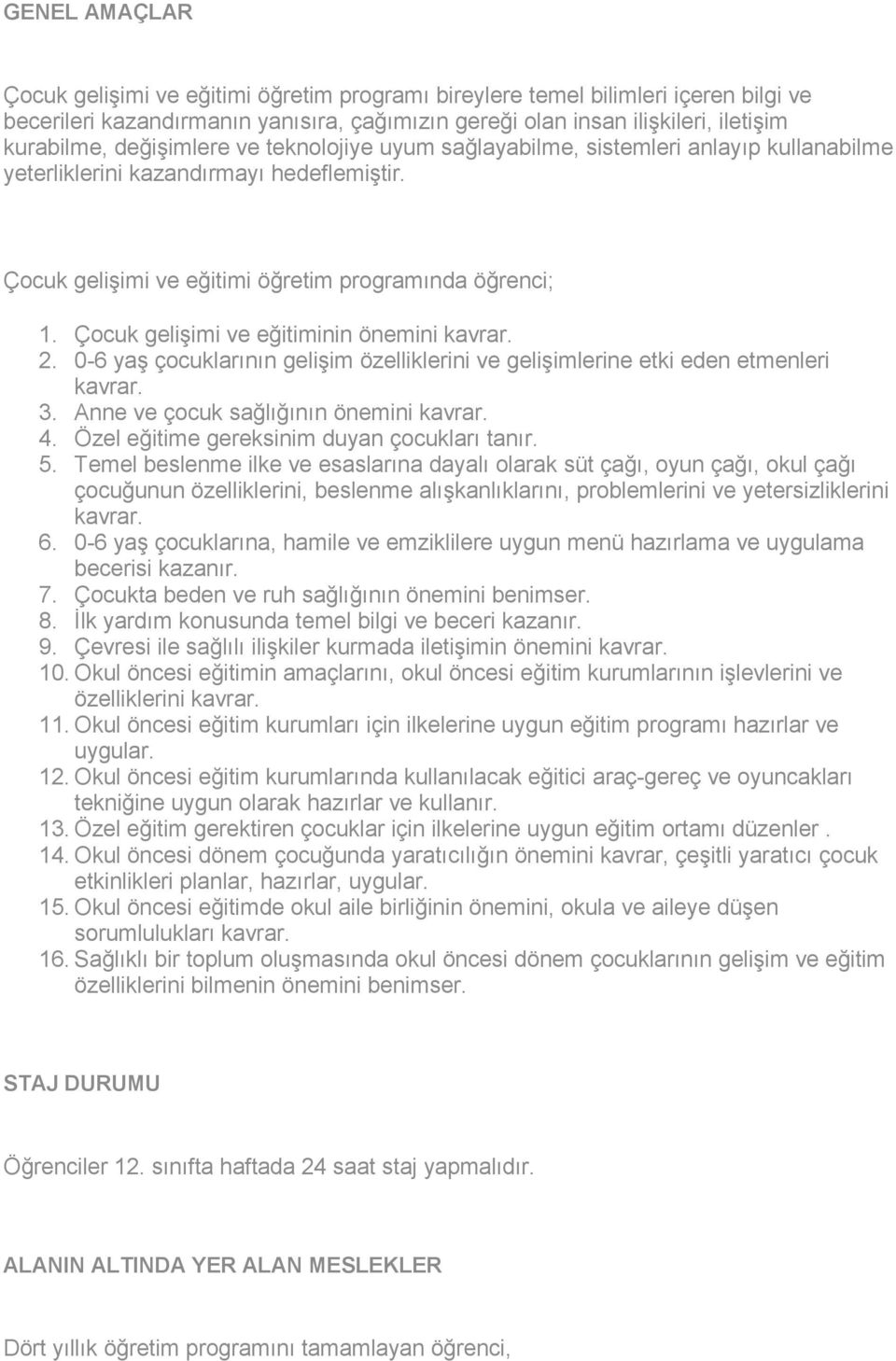 GENEL AMAÇLAR

Çocuk gelişimi ve eğitimi öğretim programı bireylere temel bilimleri içeren bilgi ve becerileri kazandırmanın yanısıra, çağımızın gereği olan insan ilişkileri, iletişim kurabilme, değişimlere ve teknolojiye uyum sağlayabilme, sistemleri anlayıp kullanabilme yeterliklerini kazandırmayı hedeflemiştir.

Çocuk gelişimi ve eğitimi öğretim programında öğrenci;

1. Çocuk gelişimi ve eğitiminin önemini kavrar.
2. 0-6 yaş çocuklarının gelişim özelliklerini ve gelişimlerine etki eden etmenleri kavrar.
3. Anne ve çocuk sağlığının önemini kavrar.
4. Özel eğitime gereksinim duyan çocukları tanır.
5. Temel beslenme ilke ve esaslarına dayalı olarak süt çağı, oyun çağı, okul çağı çocuğunun özelliklerini, beslenme alışkanlıklarını, problemlerini ve yetersizliklerini kavrar.
6. 0-6 yaş çocuklarına, hamile ve emziklilere uygun menü hazırlama ve uygulama becerisi kazanır.
7. Çocukta beden ve ruh sağlığının önemini benimser.
8. İlk yardım konusunda temel bilgi ve beceri kazanır.
9. Çevresi ile sağlılı ilişkiler kurmada iletişimin önemini kavrar.
10. Okul öncesi eğitimin amaçlarını, okul öncesi eğitim kurumlarının işlevlerini ve özelliklerini kavrar.
11. Okul öncesi eğitim kurumları için ilkelerine uygun eğitim programı hazırlar ve uygular.
12. Okul öncesi eğitim kurumlarında kullanılacak eğitici araç-gereç ve oyuncakları tekniğine uygun olarak hazırlar ve kullanır.
13. Özel eğitim gerektiren çocuklar için ilkelerine uygun eğitim ortamı düzenler .
14. Okul öncesi dönem çocuğunda yaratıcılığın önemini kavrar, çeşitli yaratıcı çocuk etkinlikleri planlar, hazırlar, uygular.
15. Okul öncesi eğitimde okul aile birliğinin önemini, okula ve aileye düşen sorumlulukları kavrar.
16. Sağlıklı bir toplum oluşmasında okul öncesi dönem çocuklarının gelişim ve eğitim özelliklerini bilmenin önemini benimser.

STAJ DURUMU

Öğrenciler 12. sınıfta haftada 24 saat staj yapmalıdır.

ALANIN ALTINDA YER ALAN MESLEKLER

Dört yıllık öğretim programını tamamlayan öğrenci,